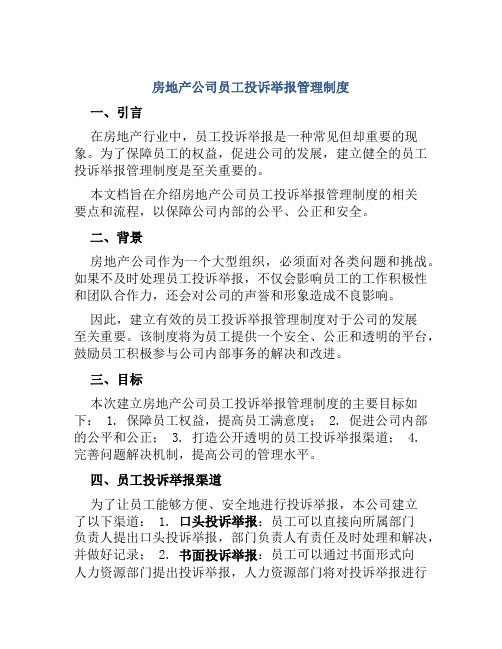 房地产公司员工投诉举报管理制度

一、引言

在房地产行业中，员工投诉举报是一种常见但却重要的现象。为了保障员工的权益，促进公司的发展，建立健全的员工投诉举报管理制度是至关重要的。

本文档旨在介绍房地产公司员工投诉举报管理制度的相关要点和流程，以保障公司内部的公平、公正和安全。

二、背景

房地产公司作为一个大型组织，必须面对各类问题和挑战。如果不及时处理员工投诉举报，不仅会影响员工的工作积极性和团队合作力，还会对公司的声誉和形象造成不良影响。

因此，建立有效的员工投诉举报管理制度对于公司的发展至关重要。该制度将为员工提供一个安全、公正和透明的平台，鼓励员工积极参与公司内部事务的解决和改进。

三、目标

本次建立房地产公司员工投诉举报管理制度的主要目标如下： 1. 保障员工权益，提高员工满意度； 2. 促进公司内部的公平和公正； 3. 打造公开透明的员工投诉举报渠道； 4. 完善问题解决机制，提高公司的管理水平。

四、员工投诉举报渠道

为了让员工能够方便、安全地进行投诉举报，本公司建立了以下渠道： 1. 口头投诉举报：员工可以直接向所属部门负责人提出口头投诉举报，部门负责人有责任及时处理和解决，并做好记录； 2. 书面投诉举报：员工可以通过书面形式向人力资源部门提出投诉举报，人力资源部门将对投诉举报进行